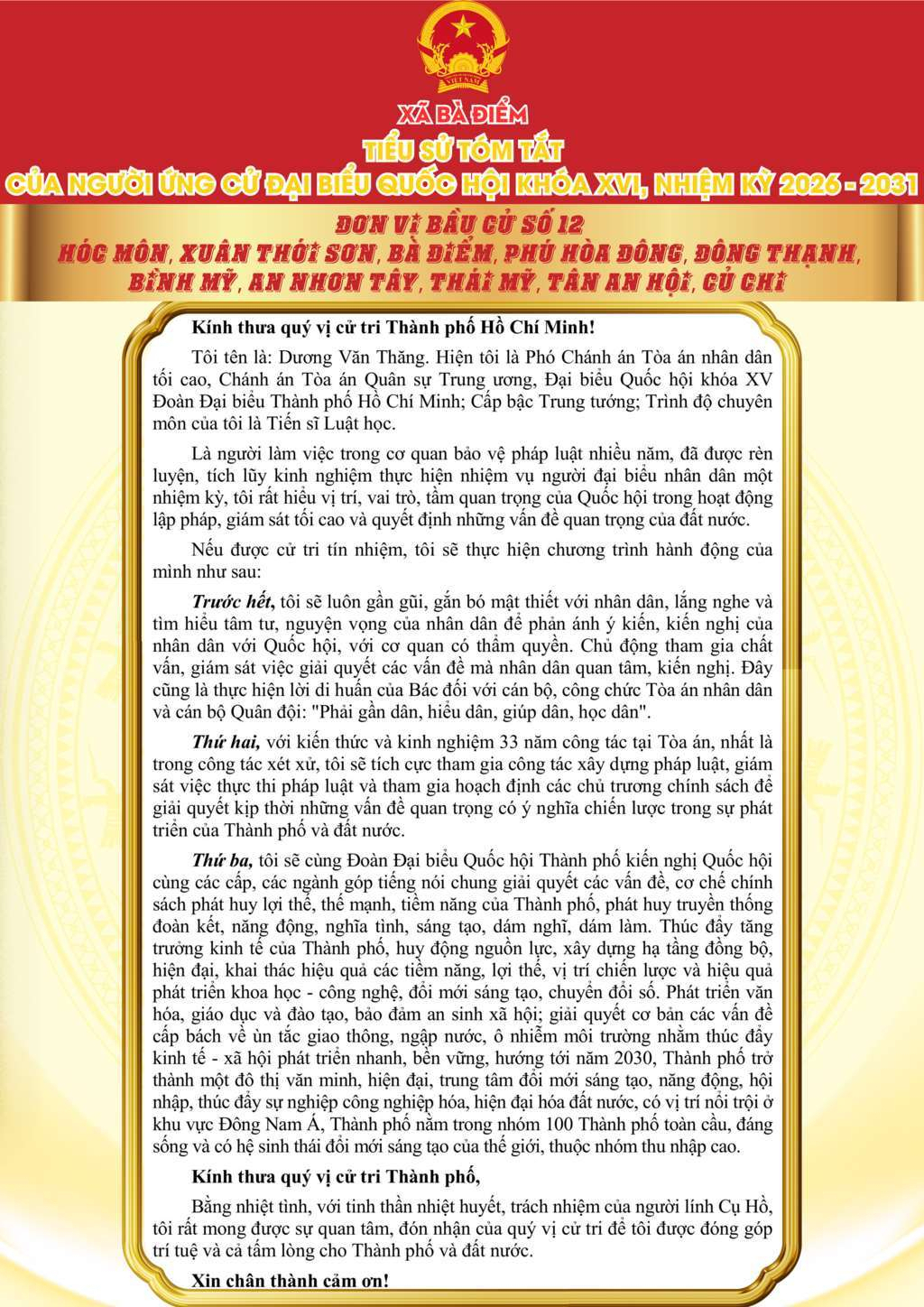 VIỆT NAM

XÃ BÀ ĐIỂM
TIỂU SỬ TÓM TẮT
CỦA NGƯỜI ỨNG CỬ ĐẠI BIỂU QUỐC HỘI KHÓA XVI, NHIỆM KỲ 2026 - 2031

ĐƠN VỊ BẦU CỬ SỐ 12
HÓC MÔN, XUÂN THỚI SƠN, BÀ ĐIỂM, PHÚ HÒA ĐÔNG, ĐÔNG THẠNH, BÌNH MỸ, AN NHƠN TÂY, THÁI MỸ, TÂN AN HỘI, CỦ CHI

Kính thưa quý vị cử tri Thành phố Hồ Chí Minh!

Tôi tên là: Dương Văn Thăng. Hiện tôi là Phó Chánh án Tòa án nhân dân tối cao, Chánh án Tòa án Quân sự Trung ương, Đại biểu Quốc hội khóa XV Đoàn Đại biểu Thành phố Hồ Chí Minh; Cấp bậc Trung tướng; Trình độ chuyên môn của tôi là Tiến sĩ Luật học.

Là người làm việc trong cơ quan bảo vệ pháp luật nhiều năm, đã được rèn luyện, tích lũy kinh nghiệm thực hiện nhiệm vụ người đại biểu nhân dân một nhiệm kỳ, tôi rất hiểu vị trí, vai trò, tầm quan trọng của Quốc hội trong hoạt động lập pháp, giám sát tối cao và quyết định những vấn đề quan trọng của đất nước.

Nếu được cử tri tín nhiệm, tôi sẽ thực hiện chương trình hành động của mình như sau:

Trước hết, tôi sẽ luôn gần gũi, gắn bó mật thiết với nhân dân, lắng nghe và tìm hiểu tâm tư, nguyện vọng của nhân dân để phản ánh ý kiến, kiến nghị của nhân dân với Quốc hội, với cơ quan có thẩm quyền. Chủ động tham gia chất vấn, giám sát việc giải quyết các vấn đề mà nhân dân quan tâm, kiến nghị. Đây cũng là thực hiện lời di huấn của Bác đối với cán bộ, công chức Tòa án nhân dân và cán bộ Quân đội: "Phải gần dân, hiểu dân, giúp dân, học dân".

Thứ hai, với kiến thức và kinh nghiệm 33 năm công tác tại Tòa án, nhất là trong công tác xét xử, tôi sẽ tích cực tham gia công tác xây dựng pháp luật, giám sát việc thực thi pháp luật và tham gia hoạch định các chủ trương chính sách để giải quyết kịp thời những vấn đề quan trọng có ý nghĩa chiến lược trong sự phát triển của Thành phố và đất nước.

Thứ ba, tôi sẽ cùng Đoàn Đại biểu Quốc hội Thành phố kiến nghị Quốc hội cùng các cấp, các ngành góp tiếng nói chung giải quyết các vấn đề, cơ chế chính sách phát huy lợi thế, thế mạnh, tiềm năng của Thành phố, phát huy truyền thống đoàn kết, năng động, nghĩa tình, sáng tạo, dám nghĩ, dám làm. Thúc đẩy tăng trưởng kinh tế của Thành phố, huy động nguồn lực, xây dựng hạ tầng đồng bộ, hiện đại, khai thác hiệu quả các tiềm năng, lợi thế, vị trí chiến lược và hiệu quả phát triển khoa học - công nghệ, đổi mới sáng tạo, chuyển đổi số. Phát triển văn hóa, giáo dục và đào tạo, bảo đảm an sinh xã hội; giải quyết cơ bản các vấn đề cấp bách về ùn tắc giao thông, ngập nước, ô nhiễm môi trường nhằm thúc đẩy kinh tế - xã hội phát triển nhanh, bền vững, hướng tới năm 2030, Thành phố trở thành một đô thị văn minh, hiện đại, trung tâm đổi mới sáng tạo, năng động, hội nhập, thúc đẩy sự nghiệp công nghiệp hóa, hiện đại hóa đất nước, có vị trí nổi trội ở khu vực Đông Nam Á, Thành phố nằm trong nhóm 100 Thành phố toàn cầu, đáng sống và có hệ sinh thái đổi mới sáng tạo của thế giới, thuộc nhóm thu nhập cao.

Kính thưa quý vị cử tri Thành phố,

Bằng nhiệt tình, với tinh thần nhiệt huyết, trách nhiệm của người lính Cụ Hồ, tôi rất mong được sự quan tâm, đón nhận của quý vị cử tri để tôi được đóng góp trí tuệ và cả tấm lòng cho Thành phố và đất nước.

Xin chân thành cảm ơn!